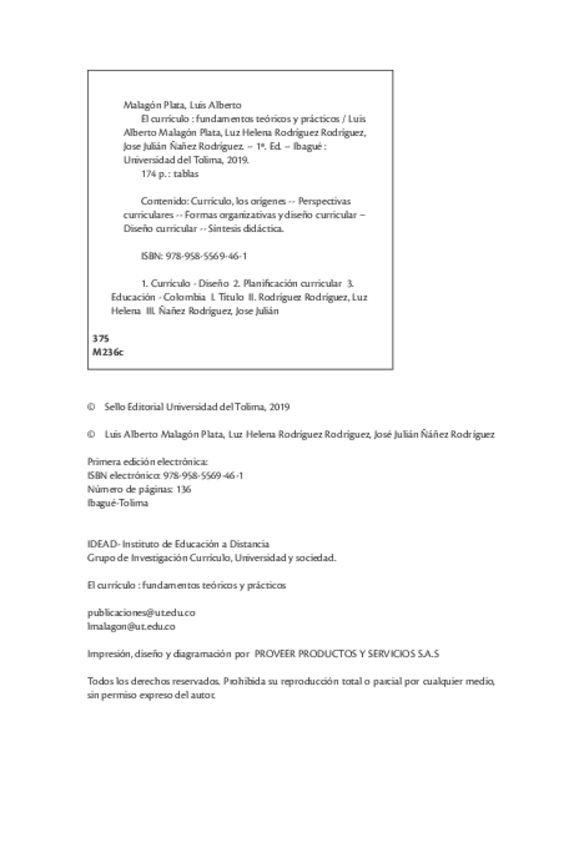 Malagón Plata, Luis Alberto
El currículo : fundamentos teóricos y prácticos / Luis Alberto Malagón Plata, Luz Helena Rodríguez Rodríguez, Jose Julián Ñañez Rodríguez. -- 1ª. Ed. -- Ibagué : Universidad del Tolima, 2019.
174 p. : tablas

Contenido: Currículo, los orígenes -- Perspectivas curriculares -- Formas organizativas y diseño curricular – Diseño curricular -- Síntesis didáctica.

ISBN: 978-958-5569-46-1

1. Currículo - Diseño 2. Planificación curricular 3. Educación - Colombia I. Título II. Rodríguez Rodríguez, Luz Helena III. Ñañez Rodríguez, Jose Julián

375
M236c

© Sello Editorial Universidad del Tolima, 2019

© Luis Alberto Malagón Plata, Luz Helena Rodríguez Rodríguez, José Julián Ñáñez Rodríguez

Primera edición electrónica:
ISBN electrónico: 978-958-5569-46-1
Número de páginas: 136
Ibagué-Tolima

IDEAD- Instituto de Educación a Distancia
Grupo de Investigación Currículo, Universidad y sociedad.

El currículo : fundamentos teóricos y prácticos

publicaciones@ut.edu.co
lmalagon@ut.edu.co

Impresión, diseño y diagramación por PROVEER PRODUCTOS Y SERVICIOS S.A.S

Todos los derechos reservados. Prohibida su reproducción total o parcial por cualquier medio, sin permiso expreso del autor.